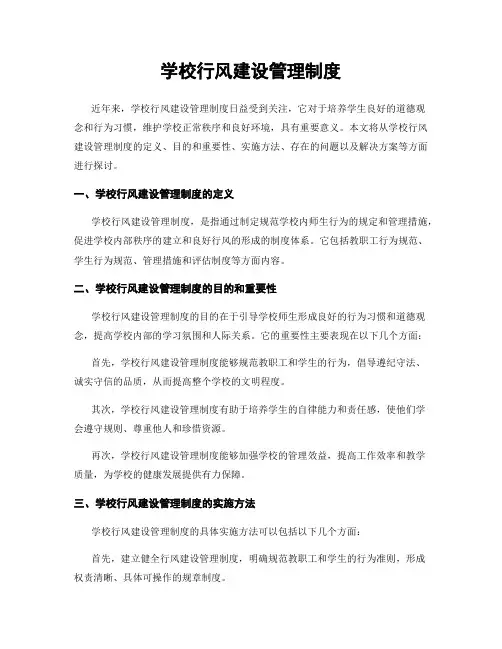 学校行风建设管理制度

近年来，学校行风建设管理制度日益受到关注，它对于培养学生良好的道德观念和行为习惯，维护学校正常秩序和良好环境，具有重要意义。本文将从学校行风建设管理制度的定义、目的和重要性、实施方法、存在的问题以及解决方案等方面进行探讨。

一、学校行风建设管理制度的定义

学校行风建设管理制度，是指通过制定规范学校内师生行为的规定和管理措施，促进学校内部秩序的建立和良好行风的形成的制度体系。它包括教职工行为规范、学生行为规范、管理措施和评估制度等方面内容。

二、学校行风建设管理制度的目的和重要性

学校行风建设管理制度的目的在于引导学校师生形成良好的行为习惯和道德观念，提高学校内部的学习氛围和人际关系。它的重要性主要表现在以下几个方面：

首先，学校行风建设管理制度能够规范教职工和学生的行为，倡导遵纪守法、诚实守信的品质，从而提高整个学校的文明程度。

其次，学校行风建设管理制度有助于培养学生的自律能力和责任感，使他们学会遵守规则、尊重他人和珍惜资源。

再次，学校行风建设管理制度能够加强学校的管理效益，提高工作效率和教学质量，为学校的健康发展提供有力保障。

三、学校行风建设管理制度的实施方法

学校行风建设管理制度的具体实施方法可以包括以下几个方面：

首先，建立健全行风建设管理制度，明确规范教职工和学生的行为准则，形成权责清晰、具体可操作的规章制度。